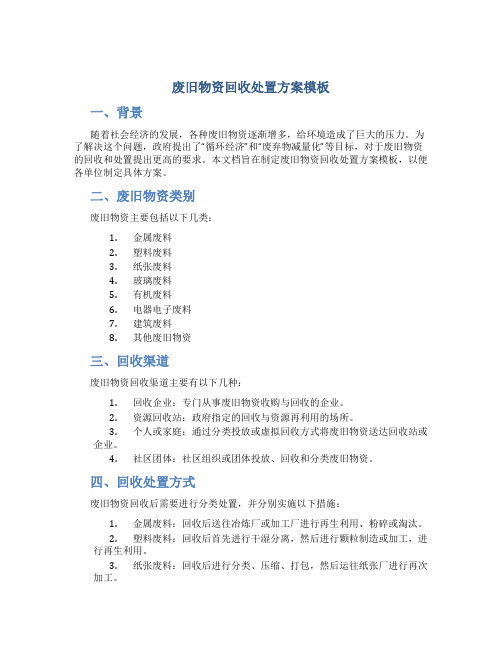 废旧物资回收处置方案模板

一、背景

随着社会经济的发展，各种废旧物资逐渐增多，给环境造成了巨大的压力。为了解决这个问题，政府提出了“循环经济”和“废弃物减量化”等目标，对于废旧物资的回收和处置提出更高的要求。本文档旨在制定废旧物资回收处置方案模板，以便各单位制定具体方案。

二、废旧物资类别

废旧物资主要包括以下几类：

1. 金属废料
2. 塑料废料
3. 纸张废料
4. 玻璃废料
5. 有机废料
6. 电器电子废料
7. 建筑废料
8. 其他废旧物资

三、回收渠道

废旧物资回收渠道主要有以下几种：

1. 回收企业：专门从事废旧物资收购与回收的企业。
2. 资源回收站：政府指定的回收与资源再利用的场所。
3. 个人或家庭：通过分类投放或虚拟回收方式将废旧物资送达回收站或企业。
4. 社区团体：社区组织或团体投放、回收和分类废旧物资。

四、回收处置方式

废旧物资回收后需要进行分类处置，并分别实施以下措施：

1. 金属废料：回收后送往冶炼厂或加工厂进行再生利用、粉碎或淘汰。
2. 塑料废料：回收后首先进行干湿分离，然后进行颗粒制造或加工，进行再生利用。
3. 纸张废料：回收后进行分类、压缩、打包，然后运往纸张厂进行再次加工。